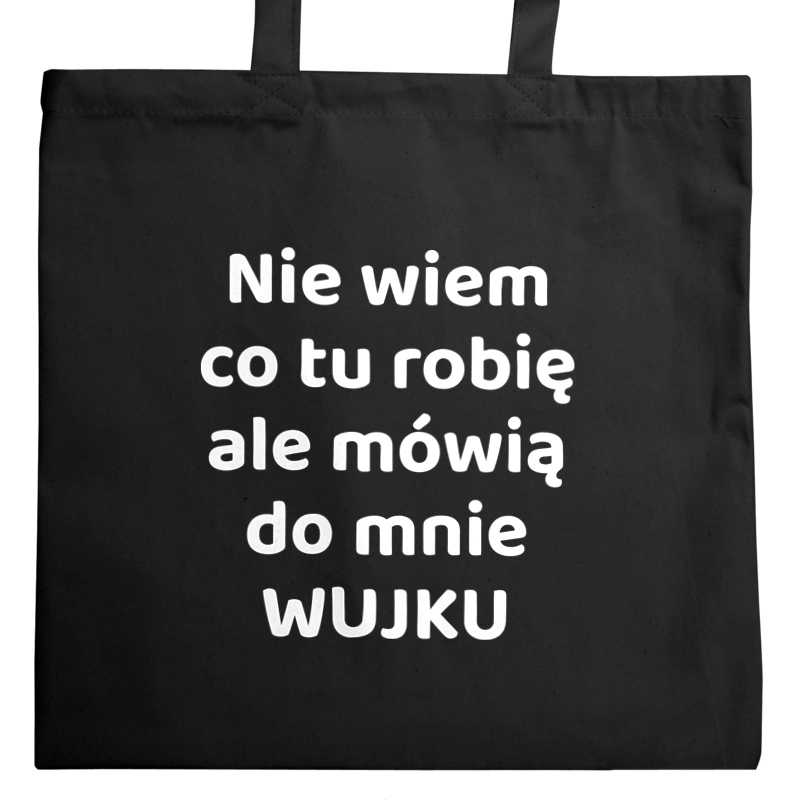 Nie wiem
co tu robię
ale mówią
do mnie
WUJKU